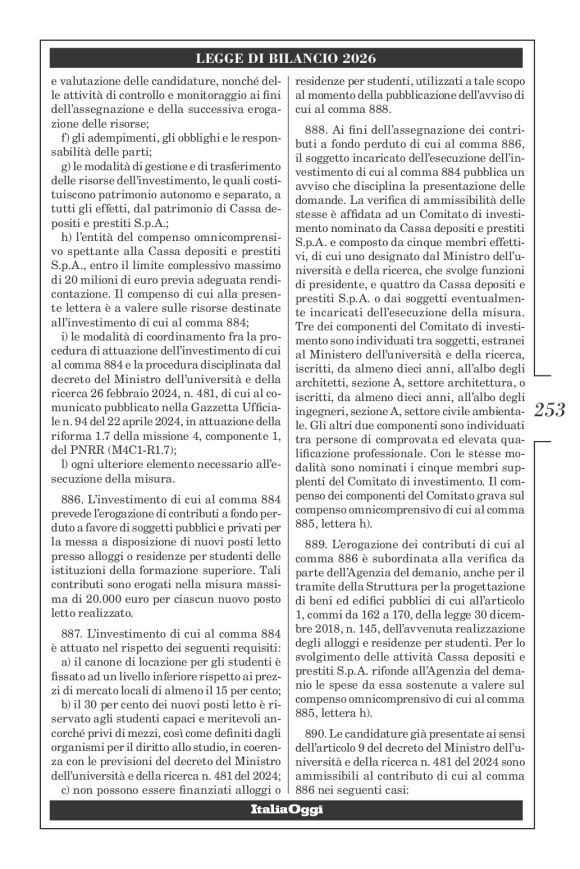 LEGGE DI BILANCIO 2026

e valutazione delle candidature, nonché delle attività di controllo e monitoraggio ai fini dell'assegnazione e della successiva erogazione delle risorse;

f) gli adempimenti, gli obblighi e le responsabilità delle parti;

g) le modalità di gestione e di trasferimento delle risorse dell'investimento, le quali costituiscono patrimonio autonomo e separato, a tutti gli effetti, dal patrimonio di Cassa depositi e prestiti S.p.A.;

h) l'entità del compenso omnicomprensivo spettante alla Cassa depositi e prestiti S.p.A., entro il limite complessivo massimo di 20 milioni di euro previa adeguata rendicontazione. Il compenso di cui alla presente lettera è a valere sulle risorse destinate all'investimento di cui al comma 884;

i) le modalità di coordinamento fra la procedura di attuazione dell'investimento di cui al comma 884 e la procedura disciplinata dal decreto del Ministro dell'università e della ricerca 26 febbraio 2024, n. 481, di cui al comunicato pubblicato nella Gazzetta Ufficiale n. 94 del 22 aprile 2024, in attuazione della riforma 1.7 della missione 4, componente 1, del PNRR (M4C1-R1.7);

l) ogni ulteriore elemento necessario all'esecuzione della misura.

886. L'investimento di cui al comma 884 prevede l'erogazione di contributi a fondo perduto a favore di soggetti pubblici e privati per la messa a disposizione di nuovi posti letto presso alloggi o residenze per studenti delle istituzioni della formazione superiore. Tali contributi sono erogati nella misura massima di 20.000 euro per ciascun nuovo posto letto realizzato.

887. L'investimento di cui al comma 884 è attuato nel rispetto dei seguenti requisiti:

a) il canone di locazione per gli studenti è fissato ad un livello inferiore rispetto ai prezzi di mercato locali di almeno il 15 per cento;

b) il 30 per cento dei nuovi posti letto è riservato agli studenti capaci e meritevoli ancorché privi di mezzi, così come definiti dagli organismi per il diritto allo studio, in coerenza con le previsioni del decreto del Ministro dell'università e della ricerca n. 481 del 2024;

c) non possono essere finanziati alloggi o residenze per studenti, utilizzati a tale scopo al momento della pubblicazione dell'avviso di cui al comma 888.

888. Ai fini dell'assegnazione dei contributi a fondo perduto di cui al comma 886, il soggetto incaricato dell'esecuzione dell'investimento di cui al comma 884 pubblica un avviso che disciplina la presentazione delle domande. La verifica di ammissibilità delle stesse è affidata ad un Comitato di investimento nominato da Cassa depositi e prestiti S.p.A. e composto da cinque membri effettivi, di cui uno designato dal Ministro dell'università e della ricerca, che svolge funzioni di presidente, e quattro da Cassa depositi e prestiti S.p.A. o dai soggetti eventualmente incaricati dell'esecuzione della misura. Tre dei componenti del Comitato di investimento sono individuati tra soggetti, estranei al Ministero dell'università e della ricerca, iscritti, da almeno dieci anni, all'albo degli architetti, sezione A, settore architettura, o iscritti, da almeno dieci anni, all'albo degli ingegneri, sezione A, settore civile ambientale. Gli altri due componenti sono individuati tra persone di comprovata ed elevata qualificazione professionale. Con le stesse modalità sono nominati i cinque membri supplenti del Comitato di investimento. Il compenso dei componenti del Comitato grava sul compenso omnicomprensivo di cui al comma 885, lettera h).

889. L'erogazione dei contributi di cui al comma 886 è subordinata alla verifica da parte dell'Agenzia del demanio, anche per il tramite della Struttura per la progettazione di beni ed edifici pubblici di cui all'articolo 1, commi da 162 a 170, della legge 30 dicembre 2018, n. 145, dell'avvenuta realizzazione degli alloggi e residenze per studenti. Per lo svolgimento delle attività Cassa depositi e prestiti S.p.A. rifonde all'Agenzia del demanio le spese da essa sostenute a valere sul compenso omnicomprensivo di cui al comma 885, lettera h).

890. Le candidature già presentate ai sensi dell'articolo 9 del decreto del Ministro dell'università e della ricerca n. 481 del 2024 sono ammissibili al contributo di cui al comma 886 nei seguenti casi:

253

ItaliaOggi